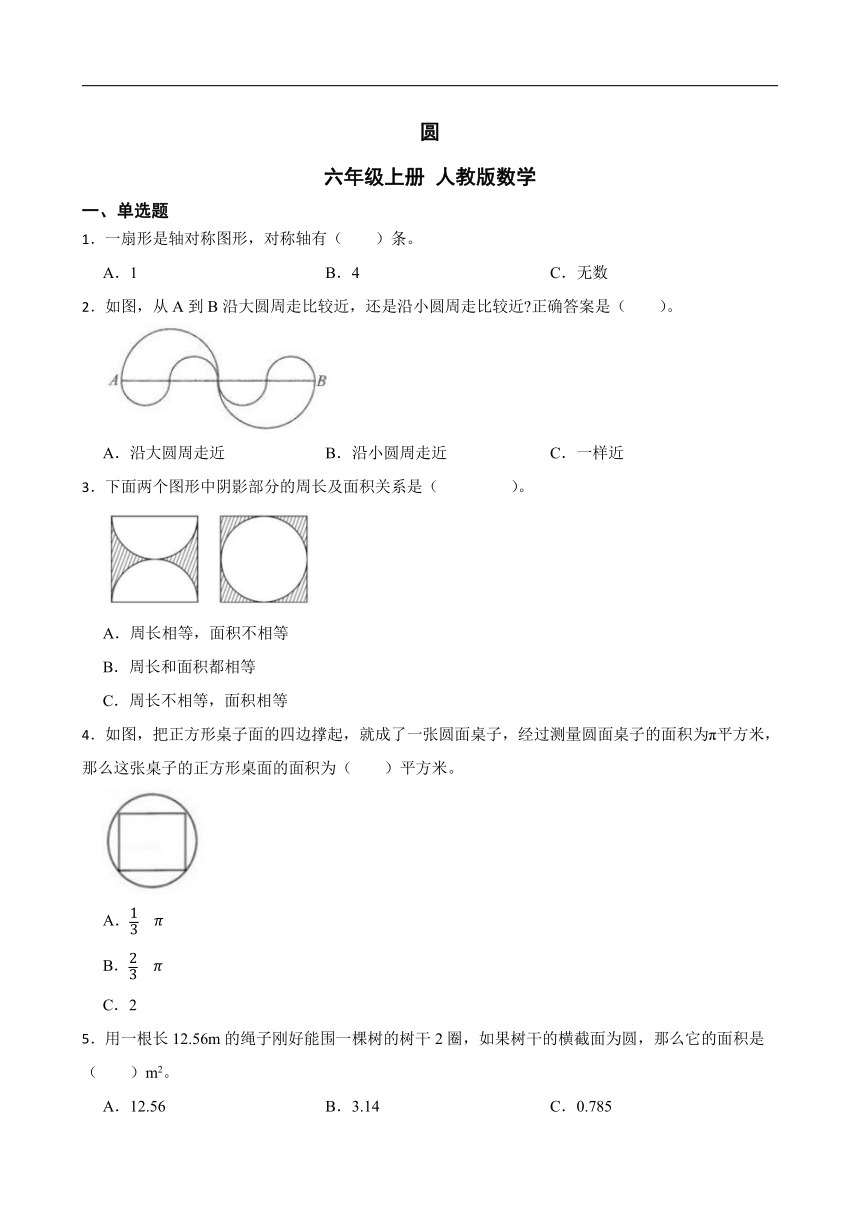 圆

六年级上册 人教版数学

一、单选题

1．一扇形是轴对称图形，对称轴有（　　）条。

A．1　　B．4　　C．无数

2．如图，从 A 到 B 沿大圆周走比较近，还是沿小圆周走比较近?正确答案是（　　）。

A　B

A．沿大圆周走近　　B．沿小圆周走近　　C．一样近

3．下面两个图形中阴影部分的周长及面积关系是（　　）。

A．周长相等，面积不相等

B．周长和面积都相等

C．周长不相等，面积相等

4．如图，把正方形桌子面的四边撑起，就成了一张圆面桌子，经过测量圆面桌子的面积为π平方米，那么这张桌子的正方形桌面的面积为（　　）平方米。

A．$\frac{1}{3}$ $\pi$

B．$\frac{2}{3}$ $\pi$

C．2

5．用一根长 12.56m 的绳子刚好能围一棵树的树干 2 圈，如果树干的横截面为圆，那么它的面积是（　　）$m^2$。

A．12.56　　B．3.14　　C．0.785